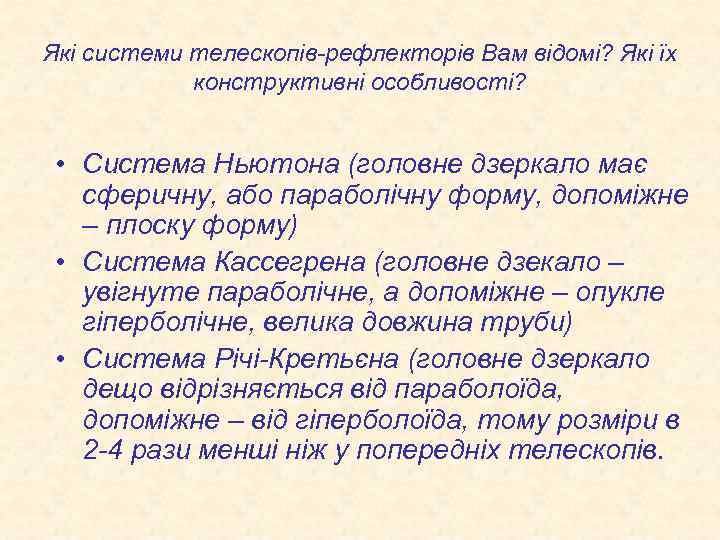 Які системи телескопів-рефлекторів Вам відомі? Які їх конструктивні особливості?

• Система Ньютона (головне дзеркало має сферичну, або параболічну форму, допоміжне – плоску форму)
• Система Кассегрена (головне дзекало – увігнуте параболічне, а допоміжне – опукле гіперболічне, велика довжина труби)
• Система Річі-Кретьєна (головне дзеркало дещо відрізняється від параболоїда, допоміжне – від гіперболоїда, тому розміри в 2-4 рази менші ніж у попередніх телескопів.